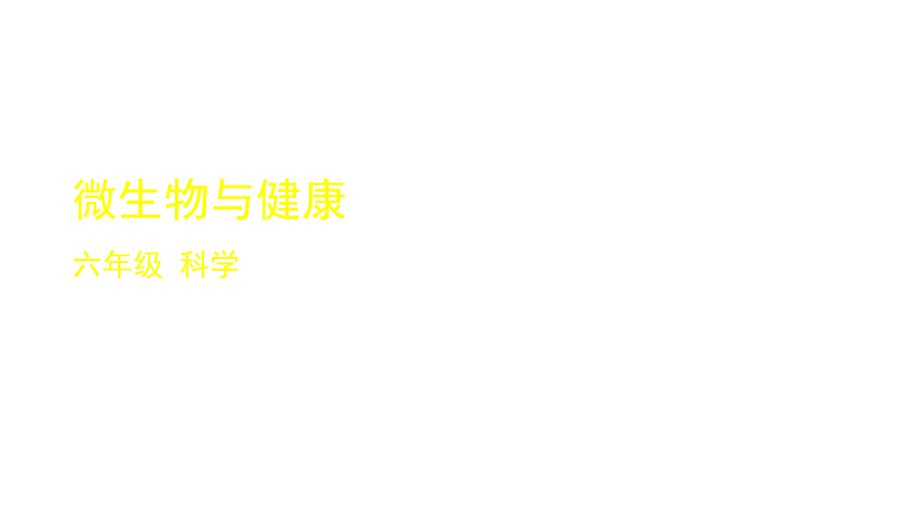 微生物与健康

六年级 科学